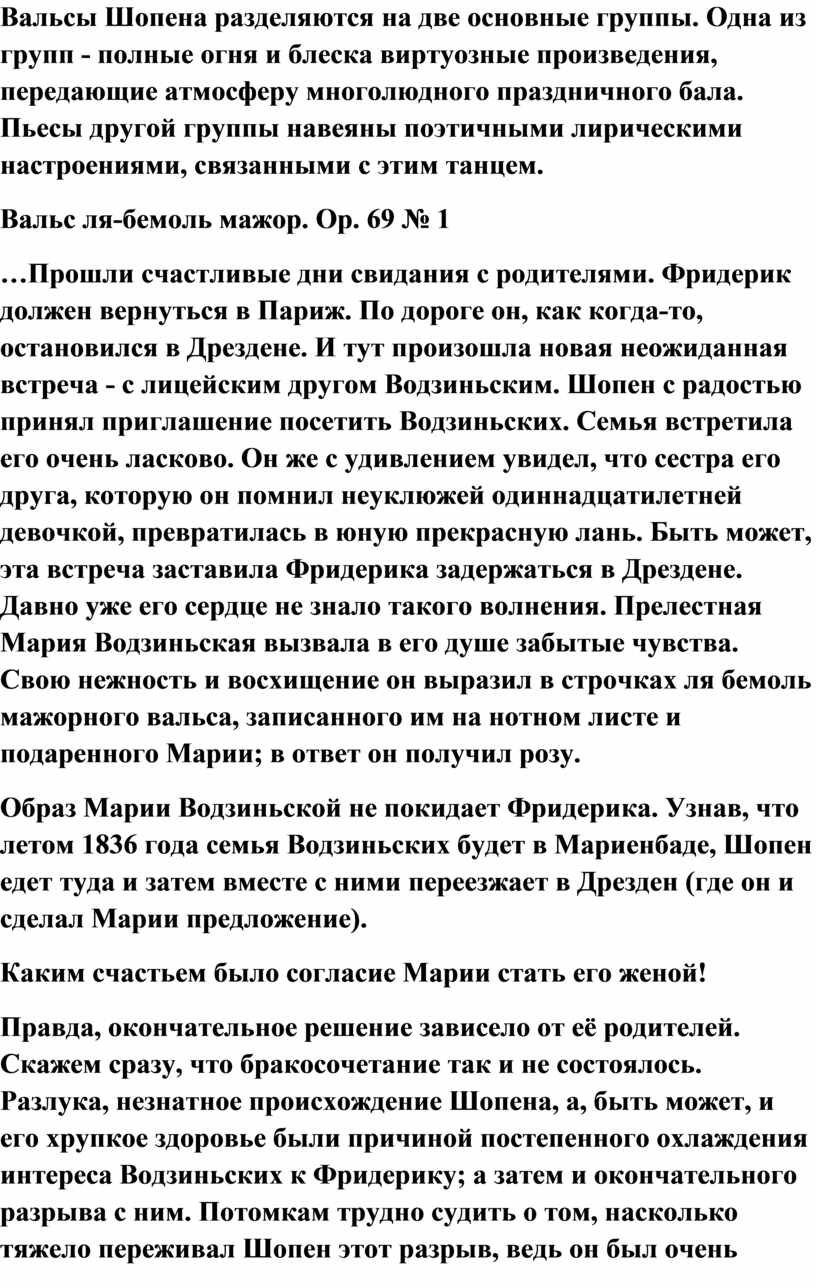 Вальсы Шопена разделяются на две основные группы. Одна из групп - полные огня и блеска виртуозные произведения, передающие атмосферу многолюдного праздничного бала. Пьесы другой группы навеяны поэтичными лирическими настроениями, связанными с этим танцем.

Вальс ля-бемоль мажор. Ор. 69 № 1

…Прошли счастливые дни свидания с родителями. Фридерик должен вернуться в Париж. По дороге он, как когда-то, остановился в Дрездене. И тут произошла новая неожиданная встреча - с лицейским другом Водзиньским. Шопен с радостью принял приглашение посетить Водзиньских. Семья встретила его очень ласково. Он же с удивлением увидел, что сестра его друга, которую он помнил неуклюжей одиннадцатилетней девочкой, превратилась в юную прекрасную лань. Быть может, эта встреча заставила Фридерика задержаться в Дрездене. Давно уже его сердце не знало такого волнения. Прелестная Мария Водзиньская вызвала в его душе забытые чувства. Свою нежность и восхищение он выразил в строчках ля бемоль мажорного вальса, записанного им на нотном листе и подаренного Марии; в ответ он получил розу.

Образ Марии Водзиньской не покидает Фридерика. Узнав, что летом 1836 года семья Водзиньских будет в Мариенбаде, Шопен едет туда и затем вместе с ними переезжает в Дрезден (где он и сделал Марии предложение).

Каким счастьем было согласие Марии стать его женой!

Правда, окончательное решение зависело от её родителей. Скажем сразу, что бракосочетание так и не состоялось. Разлука, незнатное происхождение Шопена, а, быть может, и его хрупкое здоровье были причиной постепенного охлаждения интереса Водзиньских к Фридерику; а затем и окончательного разрыва с ним. Потомкам трудно судить о том, насколько тяжело переживал Шопен этот разрыв, ведь он был очень